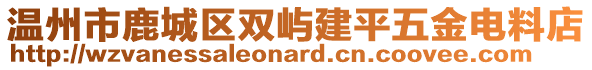 温州市鹿城区双屿建平五金电料店
http://wzvanessaleonard.cn.coovee.com